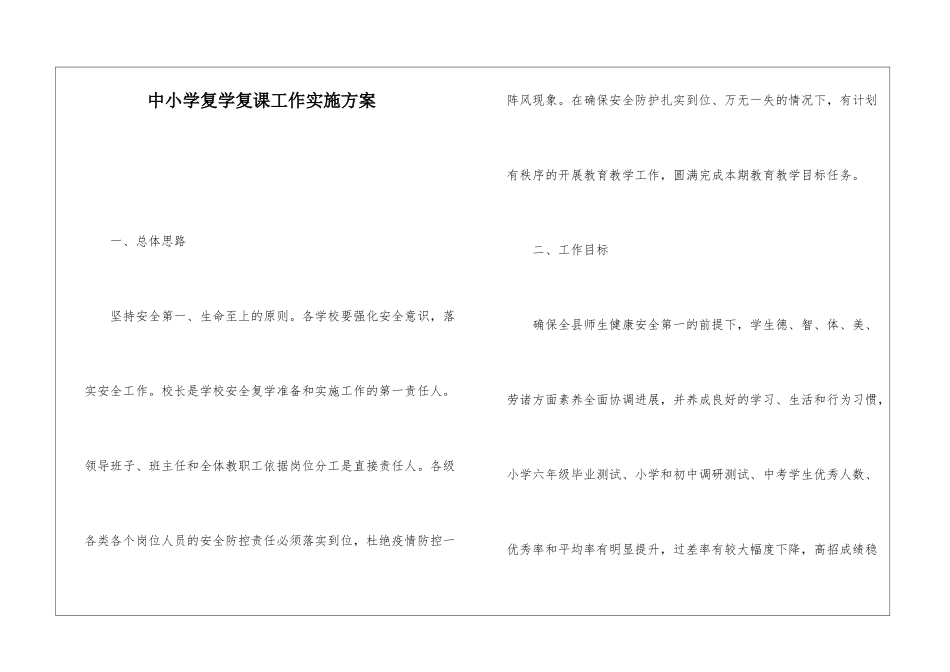 中小学复学复课工作实施方案

一、总体思路

坚持安全第一、生命至上的原则。各学校要强化安全意识，落实安全工作。校长是学校安全复学准备和实施工作的第一责任人。领导班子、班主任和全体教职工依据岗位分工是直接责任人。各级各类各个岗位人员的安全防控责任必须落实到位，杜绝疫情防控一阵风现象。在确保安全防护扎实到位、万无一失的情况下，有计划有秩序的开展教育教学工作，圆满完成本期教育教学目标任务。

二、工作目标

确保全县师生健康安全第一的前提下，学生德、智、体、美、劳诸方面素养全面协调进展，并养成良好的学习、生活和行为习惯，小学六年级毕业测试、小学和初中调研测试、中考学生优秀人数、优秀率和平均率有明显提升，过差率有较大幅度下降，高招成绩稳